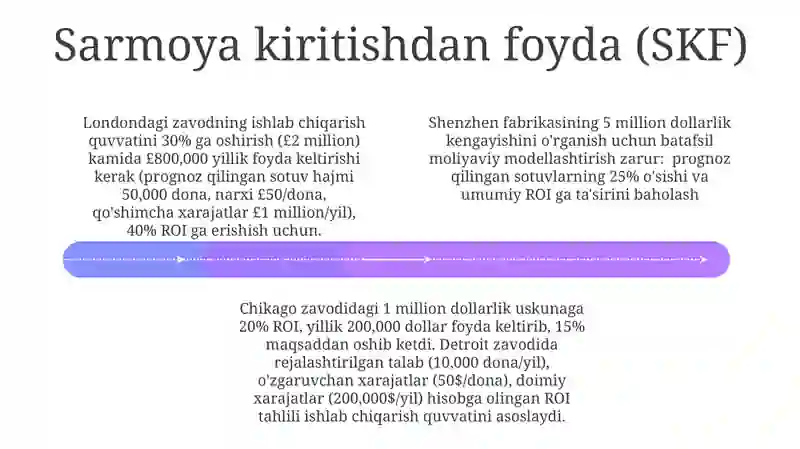 Sarmoya kiritishdan foyda (SKF)

Londondagi zavodning ishlab chiqarish quvvatini 30% ga oshirish (£2 million) kamida £800,000 yillik foyda keltirishi kerak (prognoz qilingan sotuv hajmi 50,000 dona, narxi £50/dona, qo'shimcha xarajatlar £1 million/yil), 40% ROI ga erishish uchun.

Shenzhen fabrikasining 5 million dollarlik kengayishini o'rganish uchun batafsil moliyaviy modellashtirish zarur: prognoz qilingan sotuvlarning 25% o'sishi va umumiy ROI ga ta'sirini baholash

Chikago zavodidagi 1 million dollarlik uskunaga 20% ROI, yillik 200,000 dollar foyda keltirib, 15% maqsaddan oshib ketdi. Detroit zavodida rejalashtirilgan talab (10,000 dona/yil), o'zgaruvchan xarajatlar (50$/dona), doimiy xarajatlar (200,000$/yil) hisobga olingan ROI tahlili ishlab chiqarish quvvatini asoslaydi.